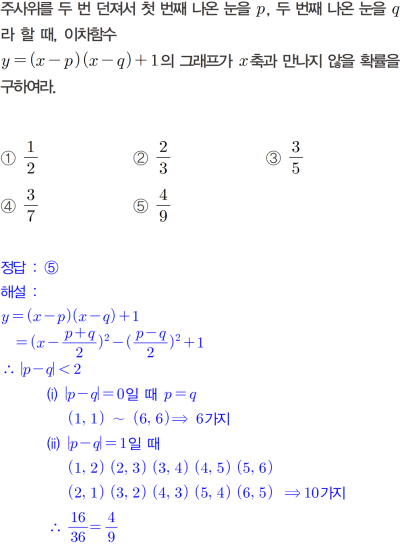 주사위를 두 번 던져서 첫 번째 나온 눈을 $p$, 두 번째 나온 눈을 $q$라 할 때, 이차함수 $y=(x-p)(x-q)+1$의 그래프가 $x$축과 만나지 않을 확률을 구하여라.

① $\frac{1}{2}$ ② $\frac{2}{3}$ ③ $\frac{3}{5}$

④ $\frac{3}{7}$ ⑤ $\frac{4}{9}$

정답 : ⑤

해설 :

$y=(x-p)(x-q)+1$

$=(x-\frac{p+q}{2})^2-(\frac{p-q}{2})^2+1$

$\therefore |p-q|<2$

(i) $|p-q|=0$일 때 $p=q$

$(1, 1) \sim (6, 6) \Rightarrow$ 6가지

(ii) $|p-q|=1$일 때

$(1, 2)$ $(2, 3)$ $(3, 4)$ $(4, 5)$ $(5, 6)$

$(2, 1)$ $(3, 2)$ $(4, 3)$ $(5, 4)$ $(6, 5)$ $\Rightarrow$ 10가지

$\therefore \frac{16}{36}=\frac{4}{9}$